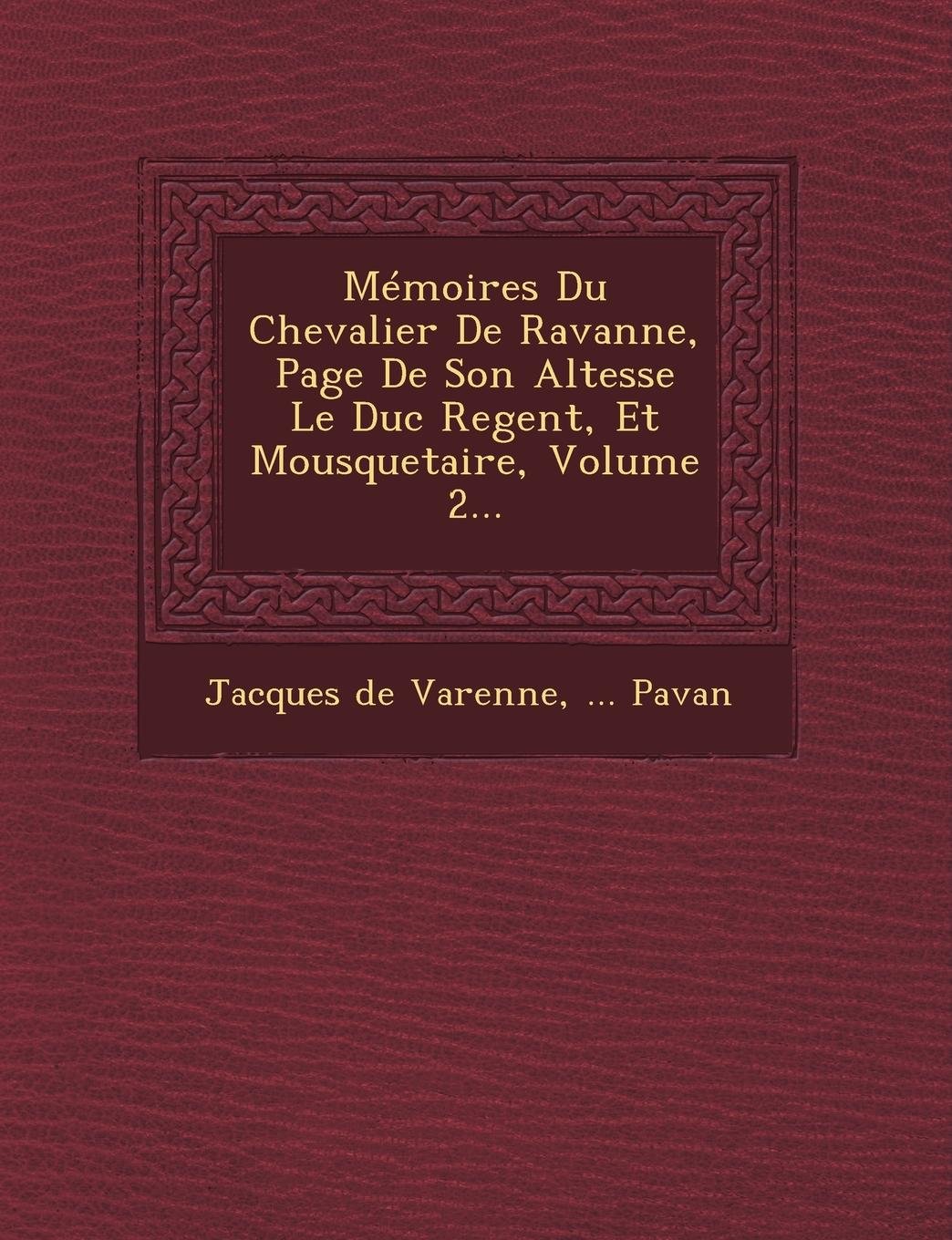 Mémoires Du Chevalier De Ravanne, Page De Son Altesse Le Duc Regent, Et Mousquetaire, Volume 2...

Jacques de Varenne, ... Pavan